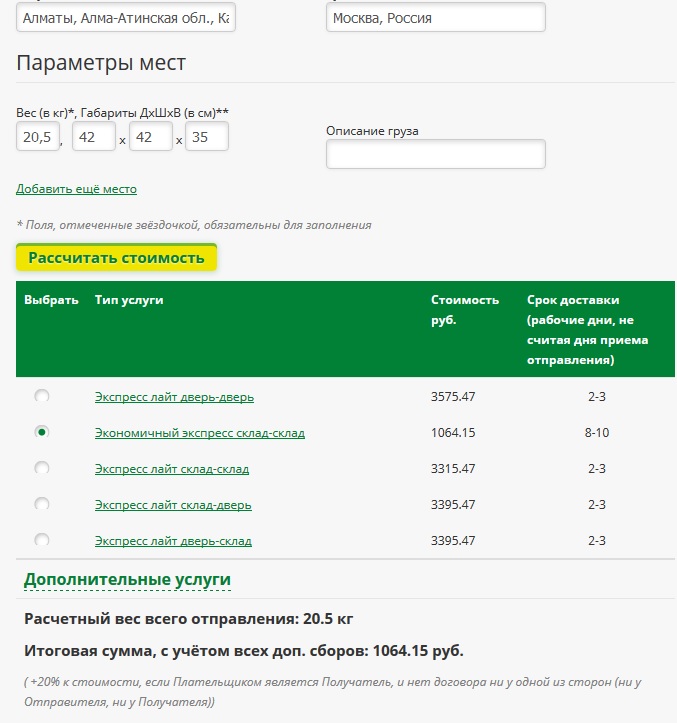 Алматы, Алма-Атинская обл., Ка

Москва, Россия

Параметры мест

Вес (в кг)*, Габариты ДхШхВ (в см)**

20,5 , 42 x 42 x 35

Описание груза

Добавить ещё место

* Поля, отмеченные звёздочкой, обязательны для заполнения

Рассчитать стоимость

| Выбрать | Тип услуги | Стоимость руб. | Срок доставки (рабочие дни, не считая дня приема отправления) |
|---|---|---|---|
| | Экспресс лайт дверь-дверь | 3575.47 | 2-3 |
| | Экономичный экспресс склад-склад | 1064.15 | 8-10 |
| | Экспресс лайт склад-склад | 3315.47 | 2-3 |
| | Экспресс лайт склад-дверь | 3395.47 | 2-3 |
| | Экспресс лайт дверь-склад | 3395.47 | 2-3 |

Дополнительные услуги

Расчетный вес всего отправления: 20.5 кг

Итоговая сумма, с учётом всех доп. сборов: 1064.15 руб.

( +20% к стоимости, если Плательщиком является Получатель, и нет договора ни у одной из сторон (ни у Отправителя, ни у Получателя))